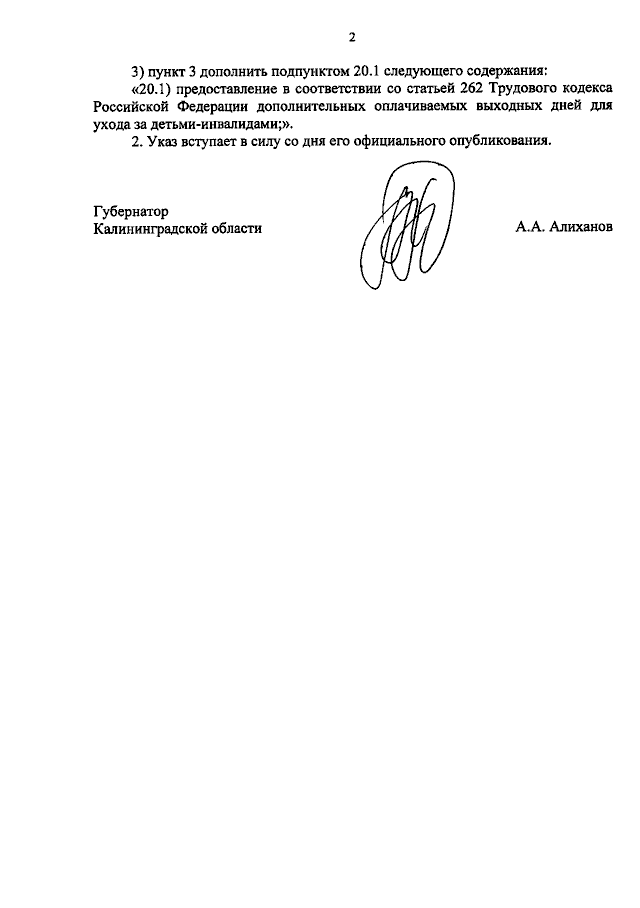 2

3) пункт 3 дополнить подпунктом 20.1 следующего содержания:

«20.1) предоставление в соответствии со статьей 262 Трудового кодекса Российской Федерации дополнительных оплачиваемых выходных дней для ухода за детьми-инвалидами;».

2. Указ вступает в силу со дня его официального опубликования.

Губернатор
Калининградской области

А.А. Алиханов